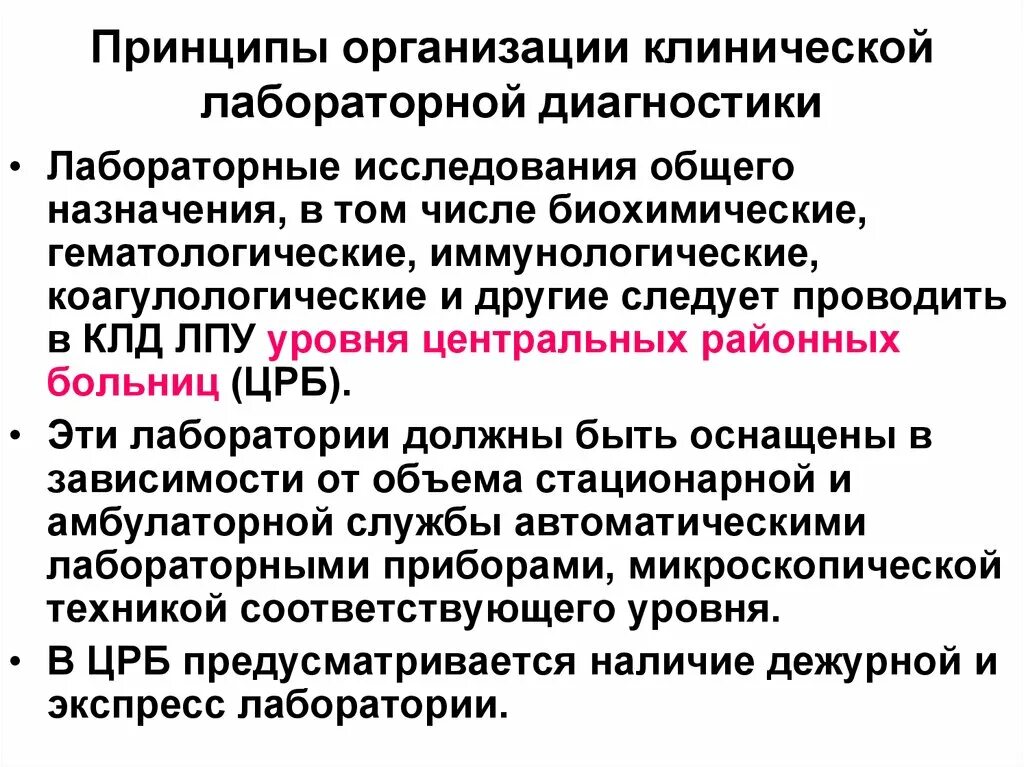 Принципы организации клинической лабораторной диагностики

• Лабораторные исследования общего назначения, в том числе биохимические, гематологические, иммунологические, коагулологические и другие следует проводить в КЛД ЛПУ уровня центральных районных больниц (ЦРБ).

• Эти лаборатории должны быть оснащены в зависимости от объема стационарной и амбулаторной службы автоматическими лабораторными приборами, микроскопической техникой соответствующего уровня.

• В ЦРБ предусматривается наличие дежурной и экспресс лаборатории.